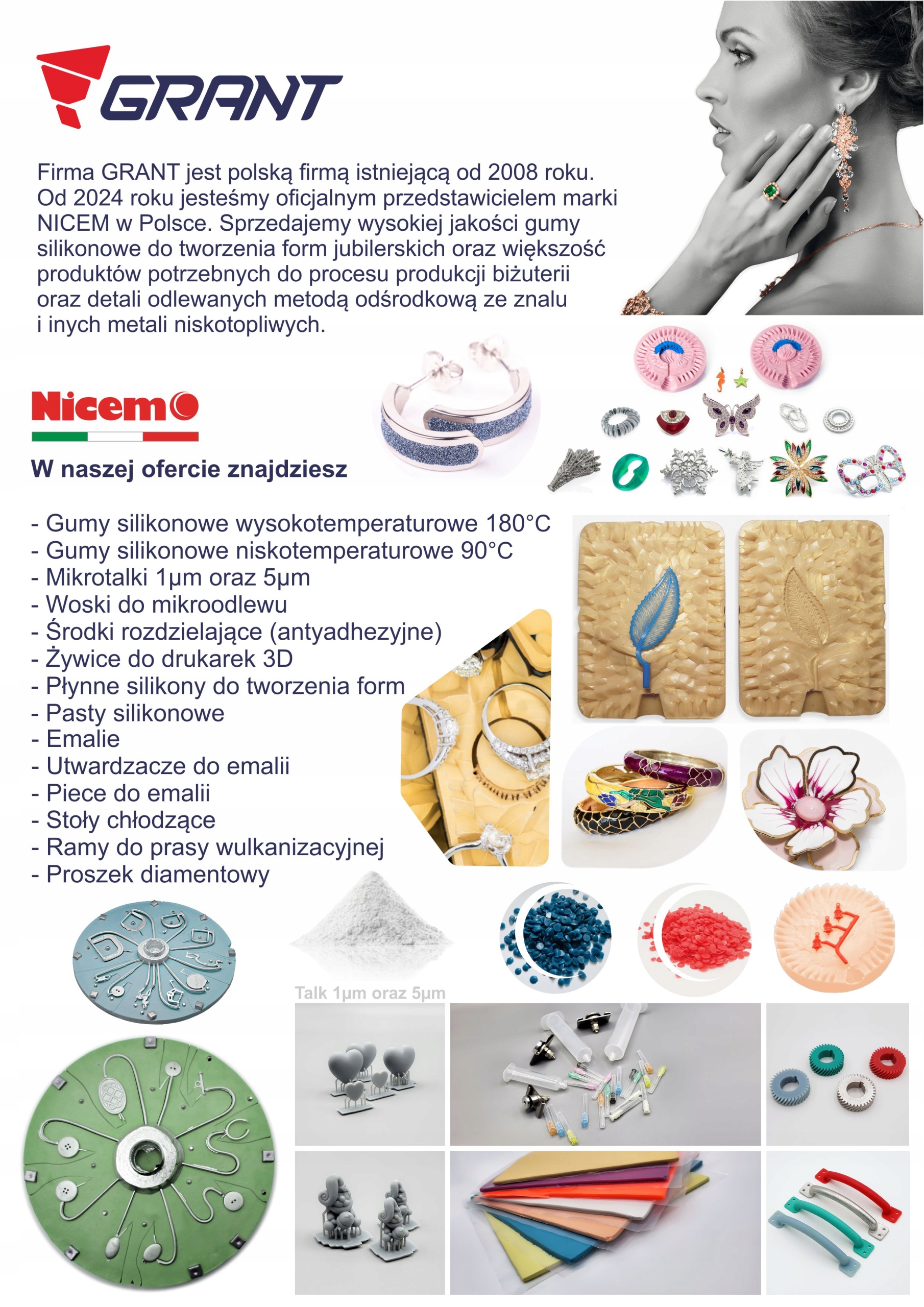 GRANT

Firma GRANT jest polską firmą istniejącą od 2008 roku. Od 2024 roku jesteśmy oficjalnym przedstawicielem marki NICEM w Polsce. Sprzedajemy wysokiej jakości gumy silikonowe do tworzenia form jubilerskich oraz większość produktów potrzebnych do procesu produkcji biżuterii oraz detali odlewanych metodą odśrodkową ze znalu i inych metali niskotopliwych.

Nicem

W naszej ofercie znajdziesz

- Gumy silikonowe wysokotemperaturowe 180°C
- Gumy silikonowe niskotemperaturowe 90°C
- Mikrotalki 1µm oraz 5µm
- Woski do mikroodlewu
- Środki rozdzielające (antyadhezyjne)
- Żywice do drukarek 3D
- Płynne silikony do tworzenia form
- Pasty silikonowe
- Emalie
- Utwardzacze do emalii
- Piece do emalii
- Stoły chłodzące
- Ramy do prasy wulkanizacyjnej
- Proszek diamentowy

Talk 1µm oraz 5µm